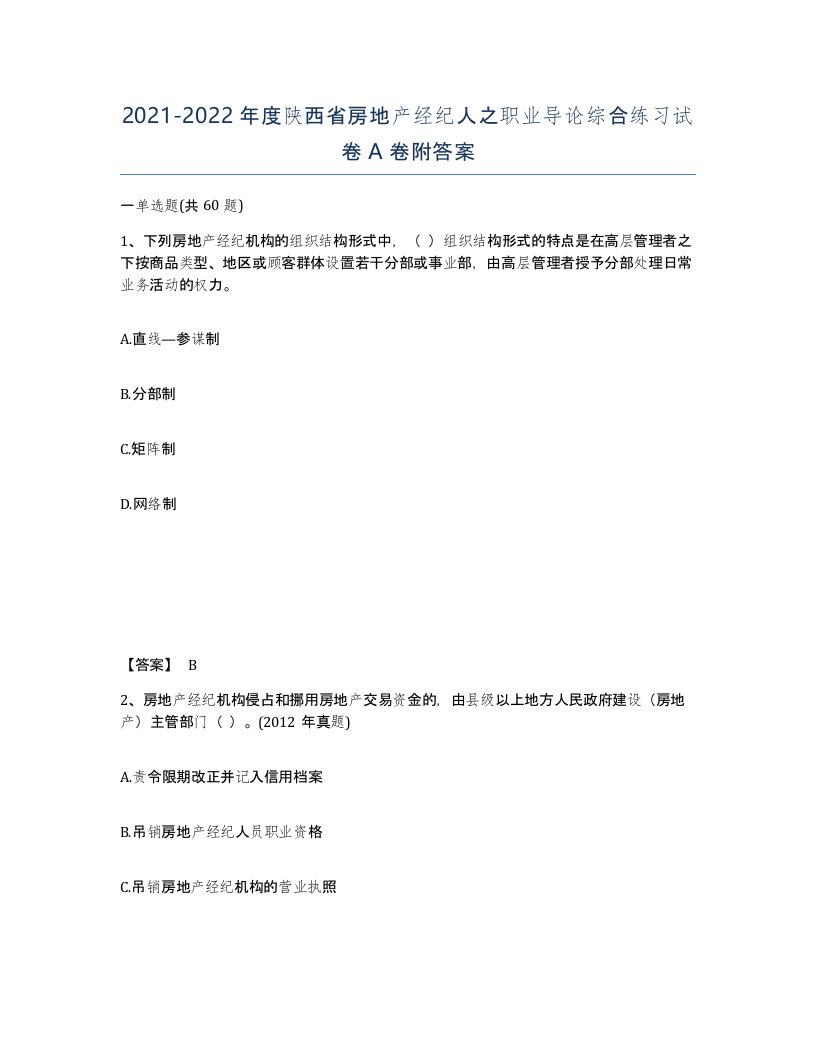 2021-2022年度陕西省房地产经纪人之职业导论综合练习试卷A卷附答案

一单选题(共60题)

1、下列房地产经纪机构的组织结构形式中，（ ）组织结构形式的特点是在高层管理者之下按商品类型、地区或顾客群体设置若干分部或事业部，由高层管理者授予分部处理日常业务活动的权力。

A.直线—参谋制

B.分部制

C.矩阵制

D.网络制

【答案】 B

2、房地产经纪机构侵占和挪用房地产交易资金的，由县级以上地方人民政府建设（房地产）主管部门（ ）。(2012年真题)

A.责令限期改正并记入信用档案

B.吊销房地产经纪人员职业资格

C.吊销房地产经纪机构的营业执照